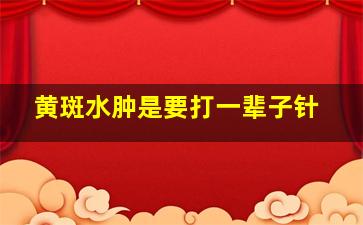 黄斑水肿是要打一辈子针